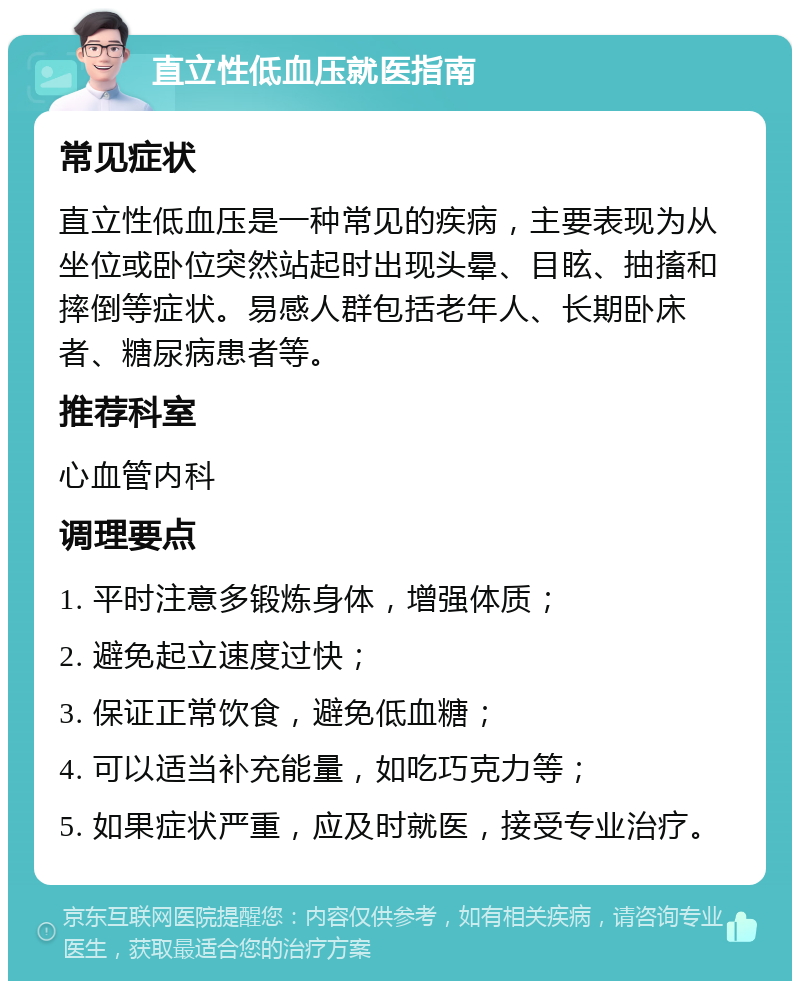 直立性低血压就医指南

常见症状

直立性低血压是一种常见的疾病，主要表现为从坐位或卧位突然站起时出现头晕、目眩、抽搐和摔倒等症状。易感人群包括老年人、长期卧床者、糖尿病患者等。

推荐科室

心血管内科

调理要点

1. 平时注意多锻炼身体，增强体质；

2. 避免起立速度过快；

3. 保证正常饮食，避免低血糖；

4. 可以适当补充能量，如吃巧克力等；

5. 如果症状严重，应及时就医，接受专业治疗。

京东互联网医院提醒您：内容仅供参考，如有相关疾病，请咨询专业医生，获取最适合您的治疗方案